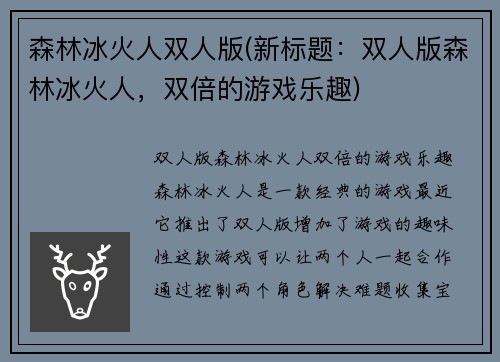 森林冰火人双人版(新标题：双人版森林冰火人，双倍的游戏乐趣)

双人版森林冰火人双倍的游戏乐趣森林冰火人是一款经典的游戏最近它推出了双人版增加了游戏的趣味性这款游戏可以让两个人一起合作通过控制两个角色解决难题收集宝